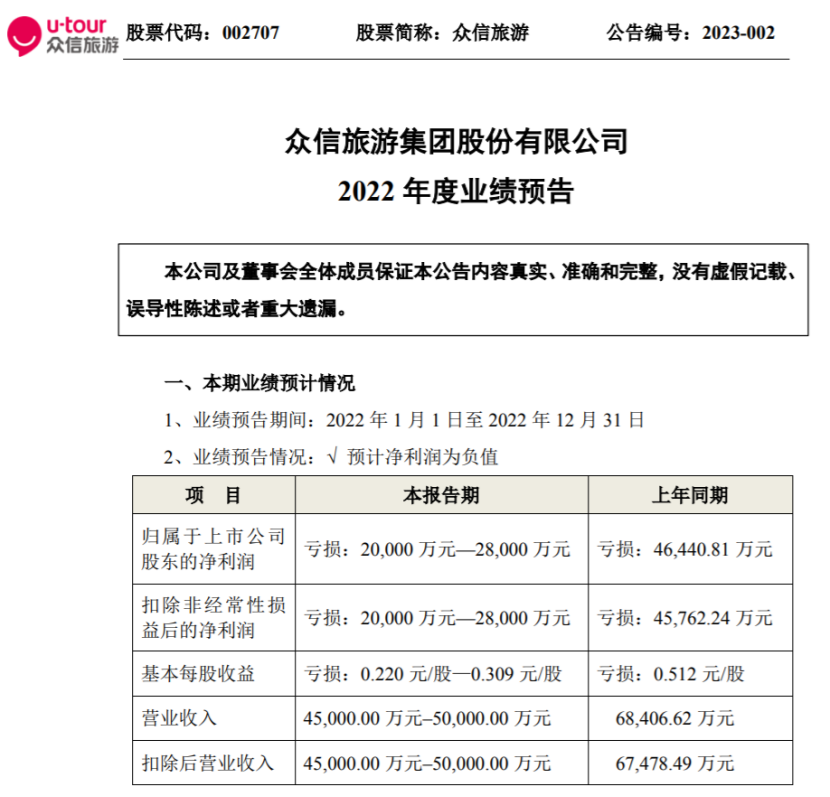 u-tour
众信旅游

股票代码：002707 股票简称：众信旅游 公告编号：2023-002

众信旅游集团股份有限公司
2022年度业绩预告

本公司及董事会全体成员保证本公告内容真实、准确和完整，没有虚假记载、误导性陈述或者重大遗漏。

一、本期业绩预计情况

1、业绩预告期间：2022年1月1日至2022年12月31日

2、业绩预告情况：√ 预计净利润为负值

| 项 目 | 本报告期 | 上年同期 |
|---|---|---|
| 归属于上市公司股东的净利润 | 亏损：20,000万元—28,000万元 | 亏损：46,440.81万元 |
| 扣除非经常性损益后的净利润 | 亏损：20,000万元—28,000万元 | 亏损：45,762.24万元 |
| 基本每股收益 | 亏损：0.220元/股—0.309元/股 | 亏损：0.512元/股 |
| 营业收入 | 45,000.00万元–50,000.00万元 | 68,406.62万元 |
| 扣除后营业收入 | 45,000.00万元–50,000.00万元 | 67,478.49万元 |